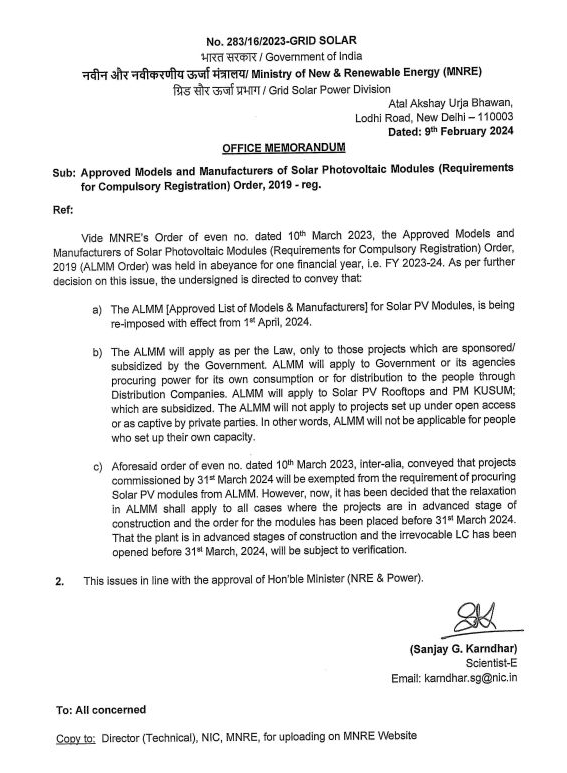 No. 283/16/2023-GRID SOLAR
भारत सरकार / Government of India
नवीन और नवीकरणीय ऊर्जा मंत्रालय/ Ministry of New & Renewable Energy (MNRE)
ग्रिड सौर ऊर्जा प्रभाग / Grid Solar Power Division

Atal Akshay Urja Bhawan,
Lodhi Road, New Delhi – 110003
Dated: 9th February 2024

OFFICE MEMORANDUM

Sub: Approved Models and Manufacturers of Solar Photovoltaic Modules (Requirements for Compulsory Registration) Order, 2019 - reg.

Ref:

Vide MNRE's Order of even no. dated 10th March 2023, the Approved Models and Manufacturers of Solar Photovoltaic Modules (Requirements for Compulsory Registration) Order, 2019 (ALMM Order) was held in abeyance for one financial year, i.e. FY 2023-24. As per further decision on this issue, the undersigned is directed to convey that:

a) The ALMM [Approved List of Models & Manufacturers] for Solar PV Modules, is being re-imposed with effect from 1st April, 2024.

b) The ALMM will apply as per the Law, only to those projects which are sponsored/ subsidized by the Government. ALMM will apply to Government or its agencies procuring power for its own consumption or for distribution to the people through Distribution Companies. ALMM will apply to Solar PV Rooftops and PM KUSUM; which are subsidized. The ALMM will not apply to projects set up under open access or as captive by private parties. In other words, ALMM will not be applicable for people who set up their own capacity.

c) Aforesaid order of even no. dated 10th March 2023, inter-alia, conveyed that projects commissioned by 31st March 2024 will be exempted from the requirement of procuring Solar PV modules from ALMM. However, now, it has been decided that the relaxation in ALMM shall apply to all cases where the projects are in advanced stage of construction and the order for the modules has been placed before 31st March 2024. That the plant is in advanced stages of construction and the irrevocable LC has been opened before 31st March, 2024, will be subject to verification.

2. This issues in line with the approval of Hon'ble Minister (NRE & Power).

(Sanjay G. Karndhar)
Scientist-E
Email: karndhar.sg@nic.in

To: All concerned

Copy to: Director (Technical), NIC, MNRE, for uploading on MNRE Website